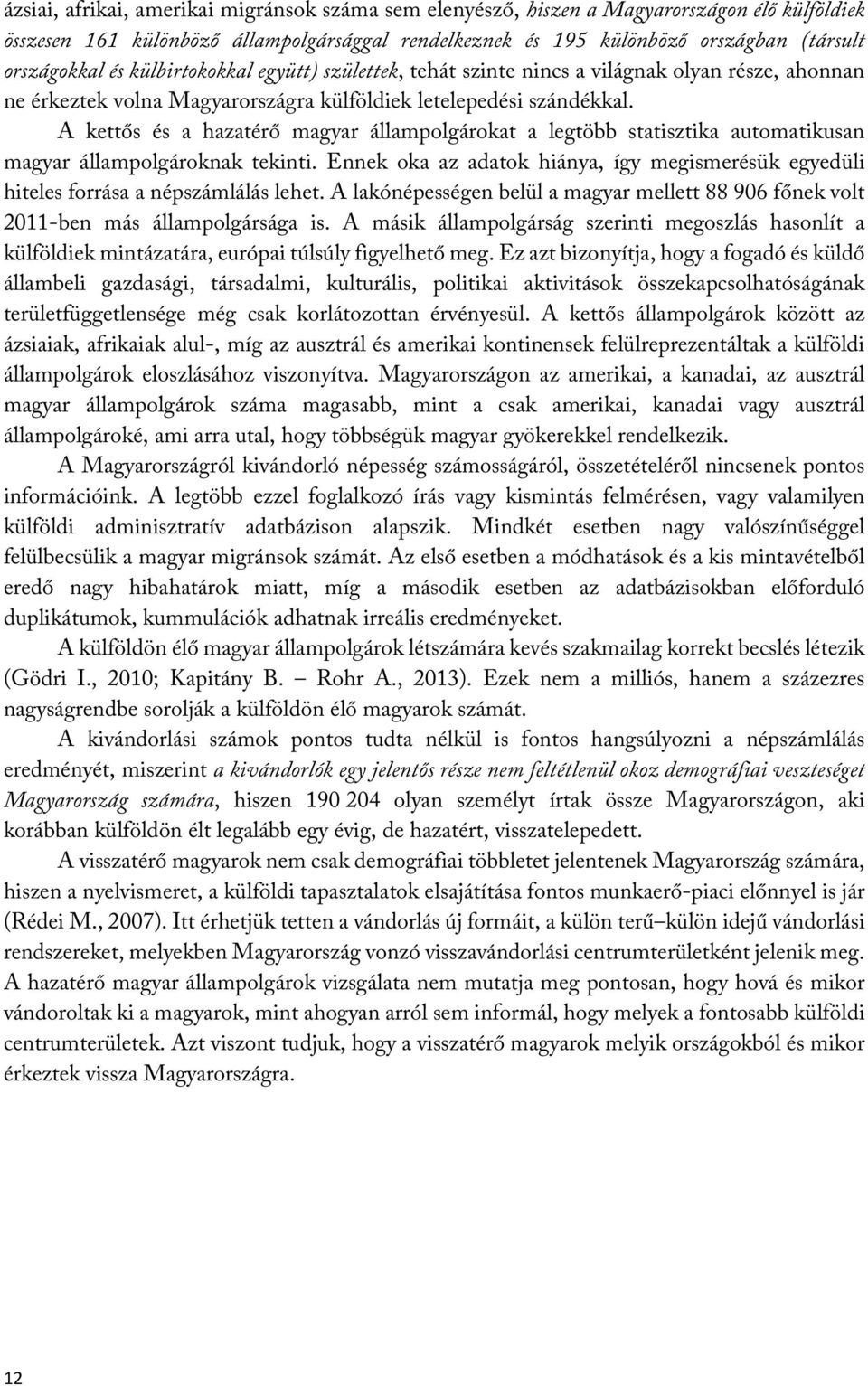 ázsiai, afrikai, amerikai migránsok száma sem elenyésző, hiszen a Magyarországon élő külföldiek összesen 161 különböző állampolgársággal rendelkeznek és 195 különböző országban (társult országokkal és külbirtokokkal együtt) születtek, tehát szinte nincs a világnak olyan része, ahonnan ne érkeztek volna Magyarországra külföldiek letelepedési szándékkal.

A kettős és a hazatérő magyar állampolgárokat a legtöbb statisztika automatikusan magyar állampolgároknak tekinti. Ennek oka az adatok hiánya, így megismerésük egyedüli hiteles forrása a népszámlálás lehet. A lakónépességen belül a magyar mellett 88 906 főnek volt 2011-ben más állampolgársága is. A másik állampolgárság szerinti megoszlás hasonlít a külföldiek mintázatára, európai túlsúly figyelhető meg. Ez azt bizonyítja, hogy a fogadó és küldő állambeli gazdasági, társadalmi, kulturális, politikai aktivitások összekapcsolhatóságának területfüggetlensége még csak korlátozottan érvényesül. A kettős állampolgárok között az ázsiaiak, afrikaiak alul-, míg az ausztrál és amerikai kontinensek felülreprezentáltak a külföldi állampolgárok eloszlásához viszonyítva. Magyarországon az amerikai, a kanadai, az ausztrál magyar állampolgárok száma magasabb, mint a csak amerikai, kanadai vagy ausztrál állampolgároké, ami arra utal, hogy többségük magyar gyökerekkel rendelkezik.

A Magyarországról kivándorló népesség számosságáról, összetételéről nincsenek pontos információink. A legtöbb ezzel foglalkozó írás vagy kismintás felmérésen, vagy valamilyen külföldi adminisztratív adatbázison alapszik. Mindkét esetben nagy valószínűséggel felülbecsülik a magyar migránsok számát. Az első esetben a módhatások és a kis mintavételből eredő nagy hibahatárok miatt, míg a második esetben az adatbázisokban előforduló duplikátumok, kummulációk adhatnak irreális eredményeket.

A külföldön élő magyar állampolgárok létszámára kevés szakmailag korrekt becslés létezik (Gödri I., 2010; Kapitány B. – Rohr A., 2013). Ezek nem a milliós, hanem a százezres nagyságrendbe sorolják a külföldön élő magyarok számát.

A kivándorlási számok pontos tudta nélkül is fontos hangsúlyozni a népszámlálás eredményét, miszerint a kivándorlók egy jelentős része nem feltétlenül okoz demográfiai veszteséget Magyarország számára, hiszen 190 204 olyan személyt írtak össze Magyarországon, aki korábban külföldön élt legalább egy évig, de hazatért, visszatelepedett.

A visszatérő magyarok nem csak demográfiai többletet jelentenek Magyarország számára, hiszen a nyelvismeret, a külföldi tapasztalatok elsajátítása fontos munkaerő-piaci előnnyel is jár (Rédei M., 2007). Itt érhetjük tetten a vándorlás új formáit, a külön terű–külön idejű vándorlási rendszereket, melyekben Magyarország vonzó visszavándorlási centrumterületként jelenik meg. A hazatérő magyar állampolgárok vizsgálata nem mutatja meg pontosan, hogy hová és mikor vándoroltak ki a magyarok, mint ahogyan arról sem informál, hogy melyek a fontosabb külföldi centrumterületek. Azt viszont tudjuk, hogy a visszatérő magyarok melyik országokból és mikor érkeztek vissza Magyarországra.

12